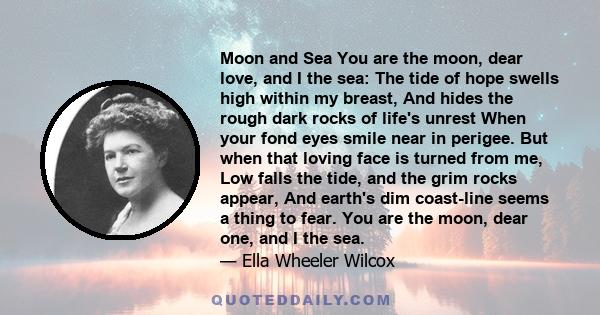 Moon and Sea You are the moon, dear love, and I the sea: The tide of hope swells high within my breast, And hides the rough dark rocks of life's unrest When your fond eyes smile near in perigee. But when that loving face is turned from me, Low falls the tide, and the grim rocks appear, And earth's dim coast-line seems a thing to fear. You are the moon, dear one, and I the sea.

— Ella Wheeler Wilcox

QUOTEDDAILY.COM